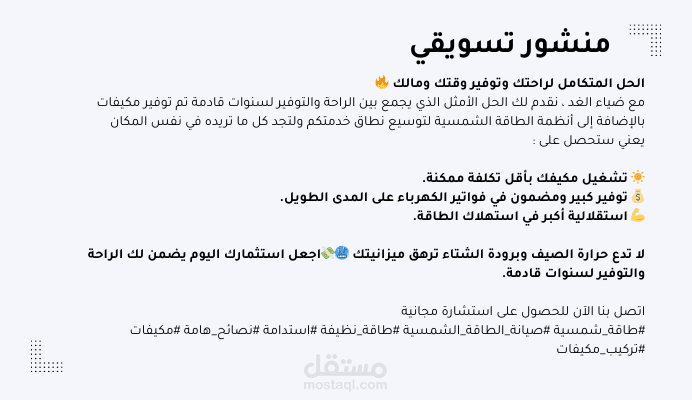 منشور تسويقي

الحل المتكامل لراحتك وتوفير وقتك ومالك 🔥

مع ضياء الغد ، نقدم لك الحل الأمثل الذي يجمع بين الراحة والتوفير لسنوات قادمة تم توفير مكيفات بالإضافة إلى أنظمة الطاقة الشمسية لتوسيع نطاق خدمتكم ولتجد كل ما تريده في نفس المكان يعني ستحصل على :

☀️ تشغيل مكيفك بأقل تكلفة ممكنة.
💰 توفير كبير ومضمون في فواتير الكهرباء على المدى الطويل.
💪 استقلالية أكبر في استهلاك الطاقة.

لا تدع حرارة الصيف وبرودة الشتاء ترهق ميزانيتك 🥶💸اجعل استثمارك اليوم يضمن لك الراحة والتوفير لسنوات قادمة.

اتصل بنا الآن للحصول على استشارة مجانية
#طاقة_شمسية #صيانة_الطاقة_الشمسية #طاقة_نظيفة #استدامة #نصائح_هامة #مكيفات #تركيب_مكيفات

مستقل
mostaql.com